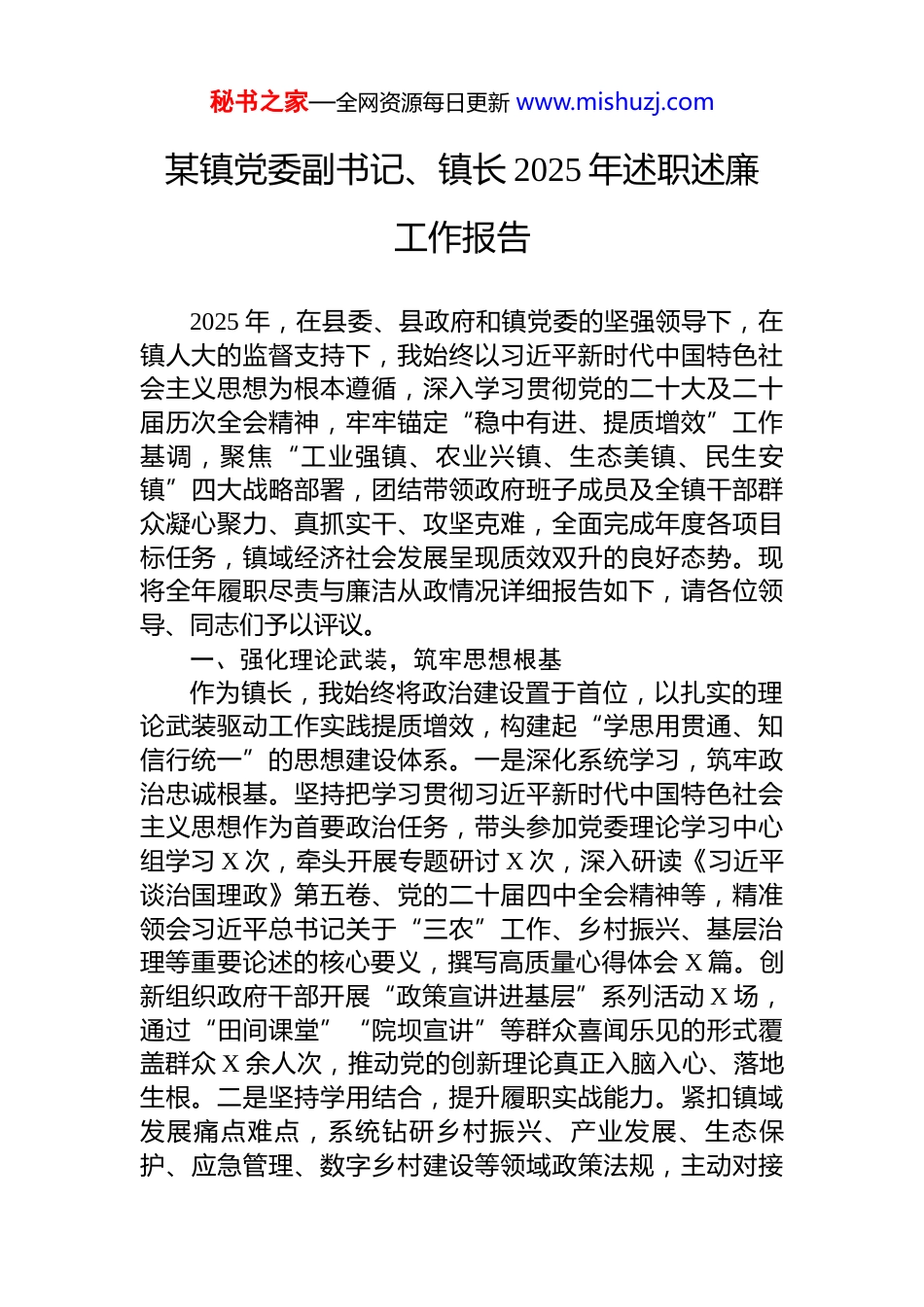 秘书之家—全网资源每日更新 www.mishuzj.com

某镇党委副书记、镇长 2025 年述职述廉工作报告

2025 年，在县委、县政府和镇党委的坚强领导下，在镇人大的监督支持下，我始终以习近平新时代中国特色社会主义思想为根本遵循，深入学习贯彻党的二十大及二十届历次全会精神，牢牢锚定“稳中有进、提质增效”工作基调，聚焦“工业强镇、农业兴镇、生态美镇、民生安镇”四大战略部署，团结带领政府班子成员及全镇干部群众凝心聚力、真抓实干、攻坚克难，全面完成年度各项目标任务，镇域经济社会发展呈现质效双升的良好态势。现将全年履职尽责与廉洁从政情况详细报告如下，请各位领导、同志们予以评议。

一、强化理论武装，筑牢思想根基

作为镇长，我始终将政治建设置于首位，以扎实的理论武装驱动工作实践提质增效，构建起“学思用贯通、知信行统一”的思想建设体系。一是深化系统学习，筑牢政治忠诚根基。坚持把学习贯彻习近平新时代中国特色社会主义思想作为首要政治任务，带头参加党委理论学习中心组学习 X 次，牵头开展专题研讨 X 次，深入研读《习近平谈治国理政》第五卷、党的二十届四中全会精神等，精准领会习近平总书记关于“三农”工作、乡村振兴、基层治理等重要论述的核心要义，撰写高质量心得体会 X 篇。创新组织政府干部开展“政策宣讲进基层”系列活动 X 场，通过“田间课堂”“院坝宣讲”等群众喜闻乐见的形式覆盖群众 X 余人次，推动党的创新理论真正入脑入心、落地生根。二是坚持学用结合，提升履职实战能力。紧扣镇域发展痛点难点，系统钻研乡村振兴、产业发展、生态保护、应急管理、数字乡村建设等领域政策法规，主动对接